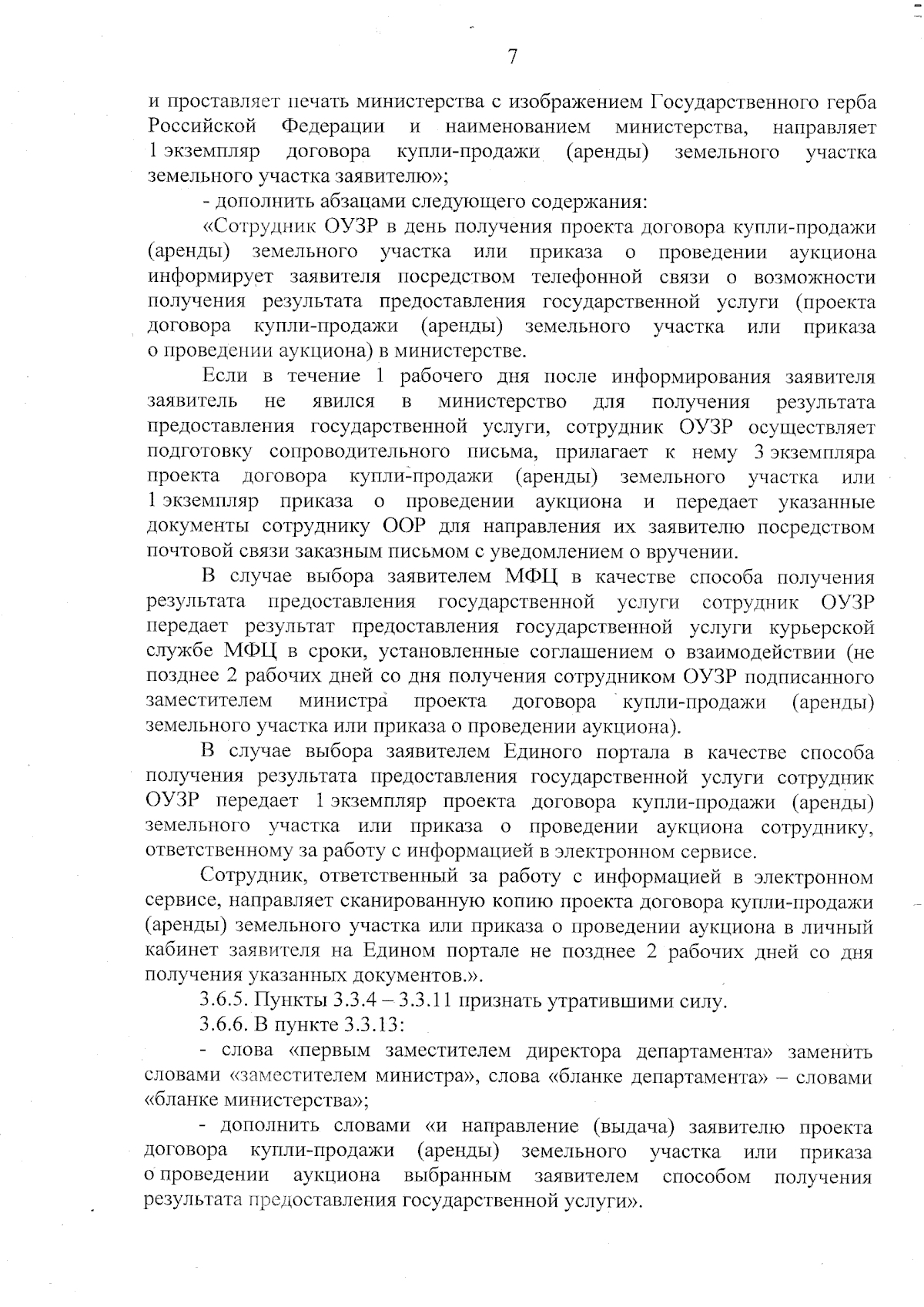 7

и проставляет печать министерства с изображением Государственного герба Российской Федерации и наименованием министерства, направляет 1 экземпляр договора купли-продажи (аренды) земельного участка земельного участка заявителю»;

- дополнить абзацами следующего содержания:

«Сотрудник ОУЗР в день получения проекта договора купли-продажи (аренды) земельного участка или приказа о проведении аукциона информирует заявителя посредством телефонной связи о возможности получения результата предоставления государственной услуги (проекта договора купли-продажи (аренды) земельного участка или приказа о проведении аукциона) в министерстве.

Если в течение 1 рабочего дня после информирования заявителя заявитель не явился в министерство для получения результата предоставления государственной услуги, сотрудник ОУЗР осуществляет подготовку сопроводительного письма, прилагает к нему 3 экземпляра проекта договора купли-продажи (аренды) земельного участка или 1 экземпляр приказа о проведении аукциона и передает указанные документы сотруднику ООР для направления их заявителю посредством почтовой связи заказным письмом с уведомлением о вручении.

В случае выбора заявителем МФЦ в качестве способа получения результата предоставления государственной услуги сотрудник ОУЗР передает результат предоставления государственной услуги курьерской службе МФЦ в сроки, установленные соглашением о взаимодействии (не позднее 2 рабочих дней со дня получения сотрудником ОУЗР подписанного заместителем министра проекта договора купли-продажи (аренды) земельного участка или приказа о проведении аукциона).

В случае выбора заявителем Единого портала в качестве способа получения результата предоставления государственной услуги сотрудник ОУЗР передает 1 экземпляр проекта договора купли-продажи (аренды) земельного участка или приказа о проведении аукциона сотруднику, ответственному за работу с информацией в электронном сервисе.

Сотрудник, ответственный за работу с информацией в электронном сервисе, направляет сканированную копию проекта договора купли-продажи (аренды) земельного участка или приказа о проведении аукциона в личный кабинет заявителя на Едином портале не позднее 2 рабочих дней со дня получения указанных документов.».

3.6.5. Пункты 3.3.4 – 3.3.11 признать утратившими силу.

3.6.6. В пункте 3.3.13:

- слова «первым заместителем директора департамента» заменить словами «заместителем министра», слова «бланке департамента» – словами «бланке министерства»;

- дополнить словами «и направление (выдача) заявителю проекта договора купли-продажи (аренды) земельного участка или приказа о проведении аукциона выбранным заявителем способом получения результата предоставления государственной услуги».